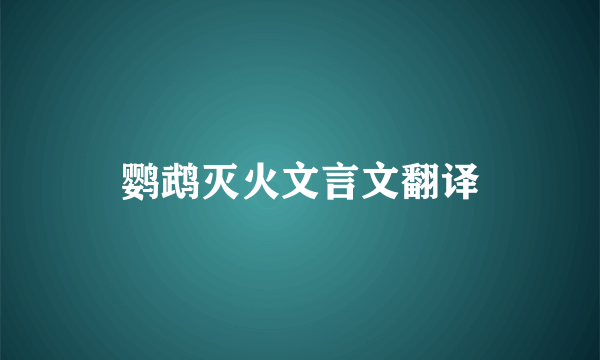 鹦鹉灭火文言文翻译